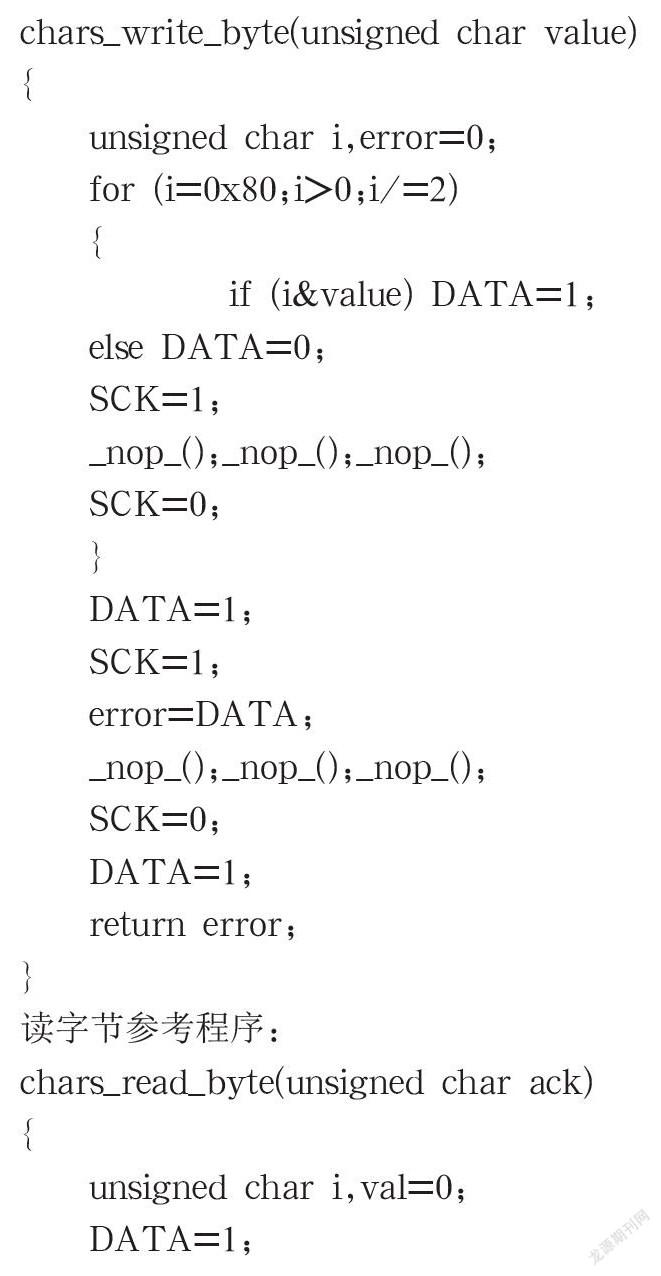 chars_write_byte(unsigned char value)
{
unsigned char i,error=0;
for (i=0x80;i>0;i/=2)
{
if (i&value) DATA=1;
else DATA=0;
SCK=1;
_nop_();_nop_();_nop_();
SCK=0;
}
DATA=1;
SCK=1;
error=DATA;
_nop_();_nop_();_nop_();
SCK=0;
DATA=1;
return error;
}
读字节参考程序:
chars_read_byte(unsigned char ack)
{
unsigned char i,val=0;
DATA=1;

龙源期刊网